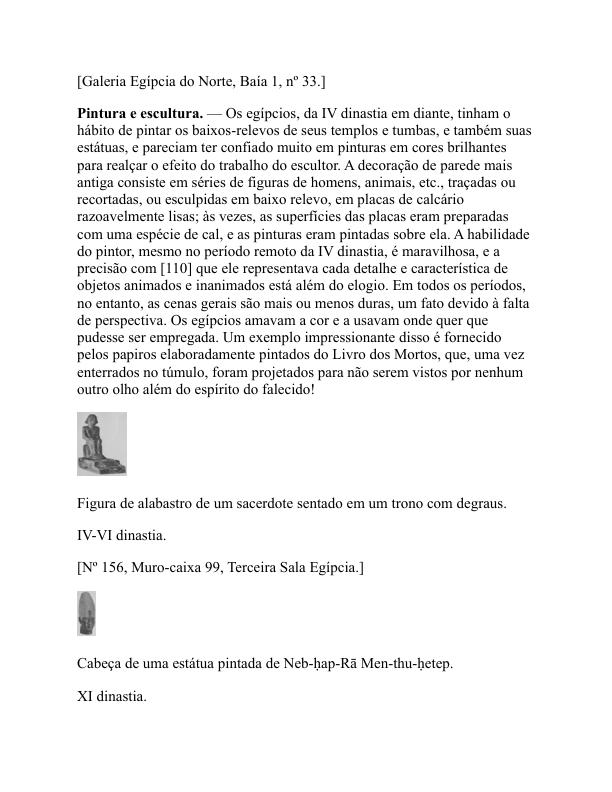 [Galeria Egípcia do Norte, Baía 1, nº 33.]

Pintura e escultura. — Os egípcios, da IV dinastia em diante, tinham o hábito de pintar os baixos-relevos de seus templos e tumbas, e também suas estátuas, e pareciam ter confiado muito em pinturas em cores brilhantes para realçar o efeito do trabalho do escultor. A decoração de parede mais antiga consiste em séries de figuras de homens, animais, etc., traçadas ou recortadas, ou esculpidas em baixo relevo, em placas de calcário razoavelmente lisas; às vezes, as superfícies das placas eram preparadas com uma espécie de cal, e as pinturas eram pintadas sobre ela. A habilidade do pintor, mesmo no período remoto da IV dinastia, é maravilhosa, e a precisão com [110] que ele representava cada detalhe e característica de objetos animados e inanimados está além do elogio. Em todos os períodos, no entanto, as cenas gerais são mais ou menos duras, um fato devido à falta de perspectiva. Os egípcios amavam a cor e a usavam onde quer que pudesse ser empregada. Um exemplo impressionante disso é fornecido pelos papiros elaboradamente pintados do Livro dos Mortos, que, uma vez enterrados no túmulo, foram projetados para não serem vistos por nenhum outro olho além do espírito do falecido!

Figura de alabastro de um sacerdote sentado em um trono com degraus.

IV-VI dinastia.

[Nº 156, Muro-caixa 99, Terceira Sala Egípcia.]

Cabeça de uma estátua pintada de Neb-ḥap-Rā Men-thu-ḥetep.

XI dinastia.